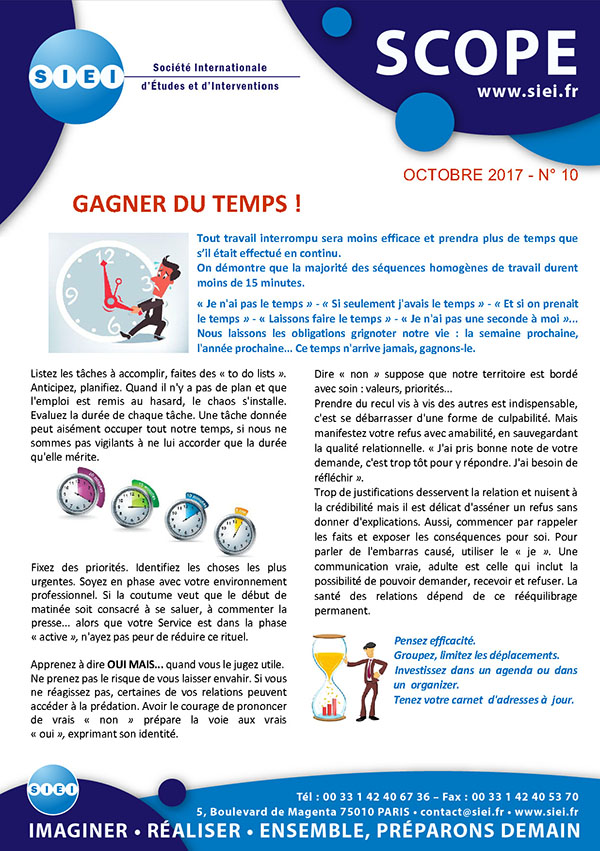 SIEI

Société Internationale
d'Études et d'Interventions

SCOPE
www.siei.fr

OCTOBRE 2017 - N° 10

GAGNER DU TEMPS !

Tout travail interrompu sera moins efficace et prendra plus de temps que s'il était effectué en continu.
On démontre que la majorité des séquences homogènes de travail durent moins de 15 minutes.

« Je n'ai pas le temps » - « Si seulement j'avais le temps » - « Et si on prenait le temps » - « Laissons faire le temps » - « Je n'ai pas une seconde à moi »... Nous laissons les obligations grignoter notre vie : la semaine prochaine, l'année prochaine... Ce temps n'arrive jamais, gagnons-le.

Listez les tâches à accomplir, faites des « to do lists ». Anticipez, planifiez. Quand il n'y a pas de plan et que l'emploi est remis au hasard, le chaos s'installe. Evaluez la durée de chaque tâche. Une tâche donnée peut aisément occuper tout notre temps, si nous ne sommes pas vigilants à ne lui accorder que la durée qu'elle mérite.

Fixez des priorités. Identifiez les choses les plus urgentes. Soyez en phase avec votre environnement professionnel. Si la coutume veut que le début de matinée soit consacré à se saluer, à commenter la presse... alors que votre Service est dans la phase « active », n'ayez pas peur de réduire ce rituel.

Apprenez à dire OUI MAIS... quand vous le jugez utile. Ne prenez pas le risque de vous laisser envahir. Si vous ne réagissez pas, certaines de vos relations peuvent accéder à la prédation. Avoir le courage de prononcer de vrais « non » prépare la voie aux vrais « oui », exprimant son identité.

Dire « non » suppose que notre territoire est bordé avec soin : valeurs, priorités...
Prendre du recul vis à vis des autres est indispensable, c'est se débarrasser d'une forme de culpabilité. Mais manifestez votre refus avec amabilité, en sauvegardant la qualité relationnelle. « J'ai pris bonne note de votre demande, c'est trop tôt pour y répondre. J'ai besoin de réfléchir ».
Trop de justifications desservent la relation et nuisent à la crédibilité mais il est délicat d'asséner un refus sans donner d'explications. Aussi, commencer par rappeler les faits et exposer les conséquences pour soi. Pour parler de l'embarras causé, utiliser le « je ». Une communication vraie, adulte est celle qui inclut la possibilité de pouvoir demander, recevoir et refuser. La santé des relations dépend de ce rééquilibrage permanent.

Pensez efficacité.
Groupez, limitez les déplacements.
Investissez dans un agenda ou dans un organizer.
Tenez votre carnet d'adresses à jour.

SIEI

Tél : 00 33 1 42 40 67 36 – Fax : 00 33 1 42 40 53 70
5, Boulevard de Magenta 75010 PARIS • contact@siei.fr • www.siei.fr
IMAGINER • RÉALISER • ENSEMBLE, PRÉPARONS DEMAIN